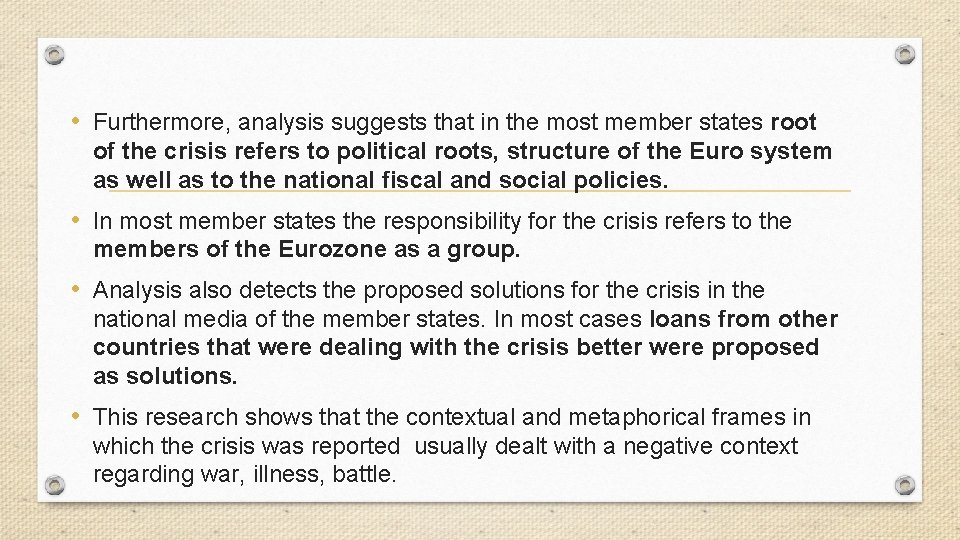 • Furthermore, analysis suggests that in the most member states root of the crisis refers to political roots, structure of the Euro system as well as to the national fiscal and social policies.

• In most member states the responsibility for the crisis refers to the members of the Eurozone as a group.

• Analysis also detects the proposed solutions for the crisis in the national media of the member states. In most cases loans from other countries that were dealing with the crisis better were proposed as solutions.

• This research shows that the contextual and metaphorical frames in which the crisis was reported usually dealt with a negative context regarding war, illness, battle.